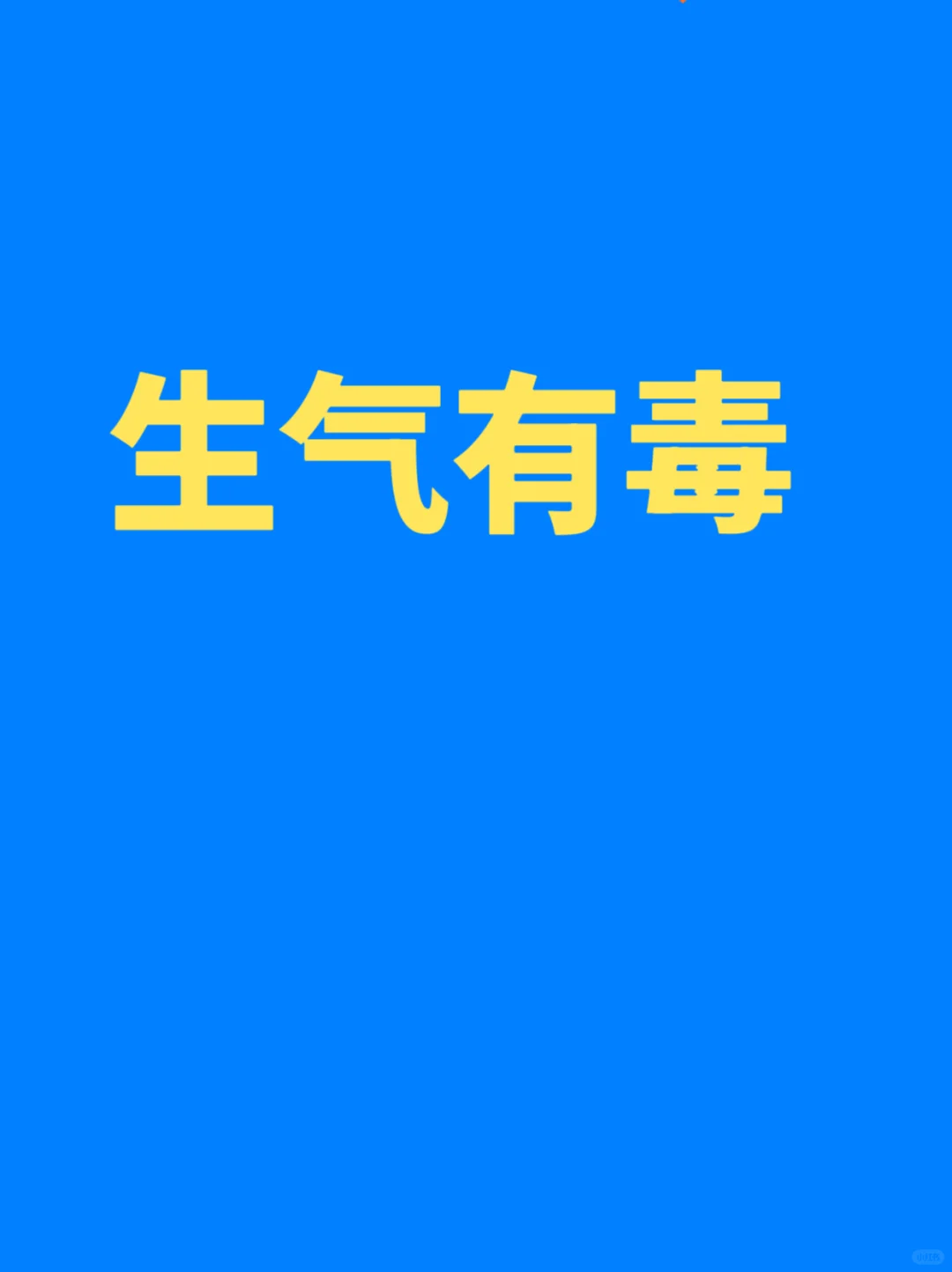 生气有毒